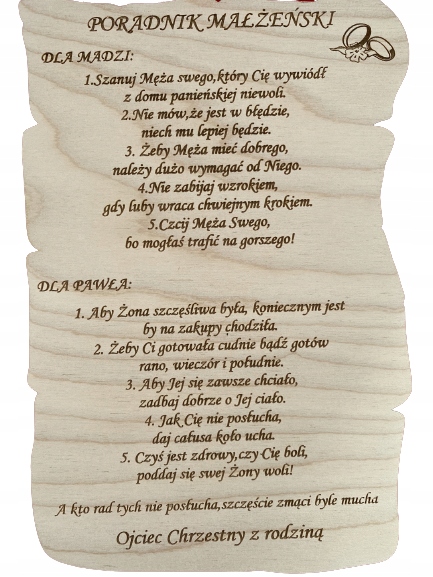 PORADNIK MAŁŻEŃSKI

DLA MADZI:

1.Szanuj Męża swego,który Cię wywiódł
z domu panieńskiej niewoli.
2.Nie mów,że jest w błędzie,
niech mu lepiej będzie.
3. Żeby Męża mieć dobrego,
należy dużo wymagać od Niego.
4.Nie zabijaj wzrokiem,
gdy luby wraca chwiejnym krokiem.
5.Czcij Męża Swego,
bo mogłaś trafić na gorszego!

DLA PAWŁA:

1. Aby Żona szczęśliwa była, koniecznym jest
by na zakupy chodziła.
2. Żeby Ci gotowała cudnie bądź gotów
rano, wieczór i południe.
3. Aby Jej się zawsze chciało,
zadbaj dobrze o Jej ciało.
4. Jak Cię nie posłucha,
daj całusa koło ucha.
5. Czyś jest zdrowy,czy Cię boli,
poddaj się swej Żony woli!

A kto rad tych nie posłucha,szczęście zmąci byle mucha

Ojciec Chrzestny z rodziną